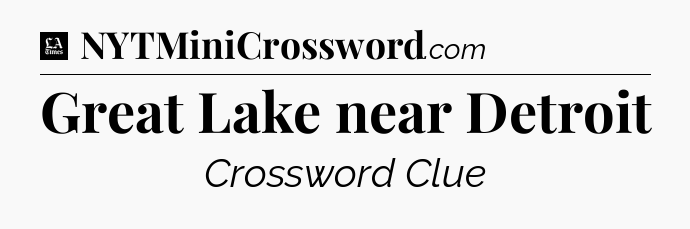 LA Times NYTMiniCrossword.com

Great Lake near Detroit

Crossword Clue